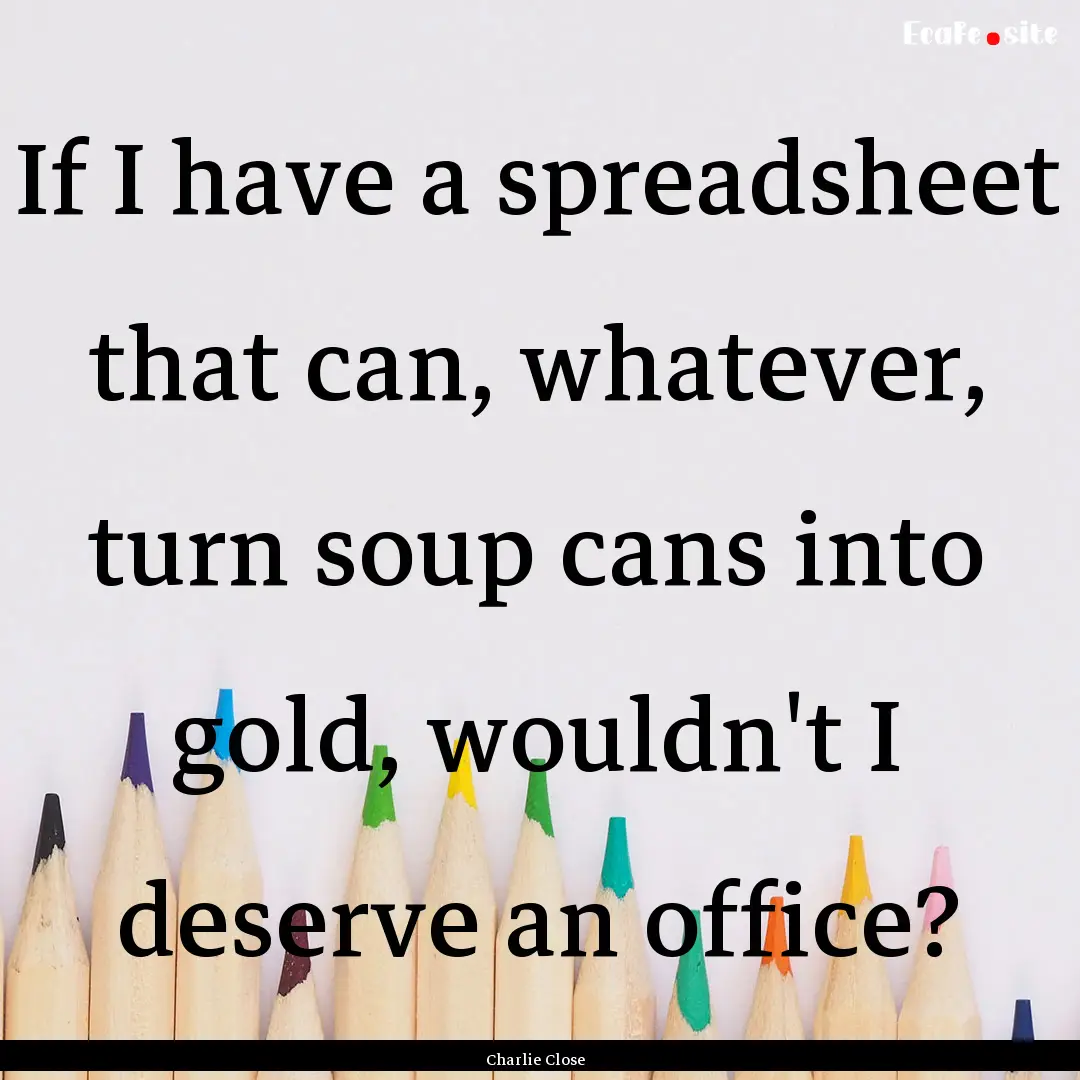 EcaFe.site

If I have a spreadsheet that can, whatever, turn soup cans into gold, wouldn't I deserve an office?

Charlie Close